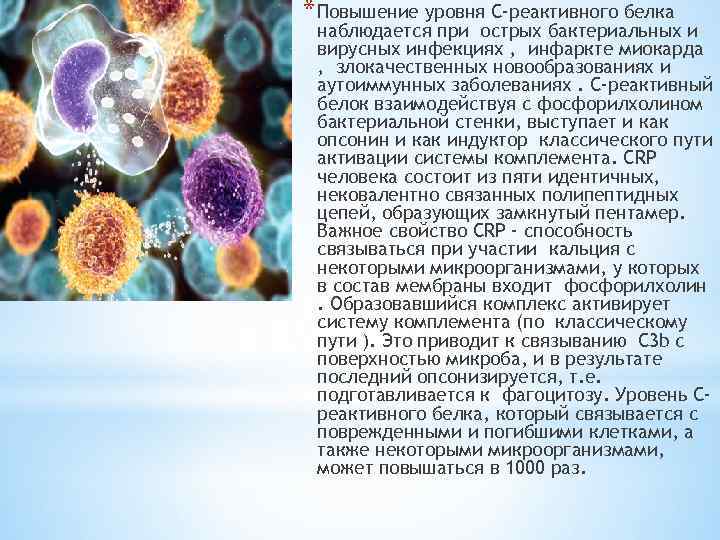 * Повышение уровня С-реактивного белка наблюдается при острых бактериальных и вирусных инфекциях , инфаркте миокарда , злокачественных новообразованиях и аутоиммунных заболеваниях . С-реактивный белок взаимодействуя с фосфорилхолином бактериальной стенки, выступает и как опсонин и как индуктор классического пути активации системы комплемента. CRP человека состоит из пяти идентичных, нековалентно связанных полипептидных цепей, образующих замкнутый пентамер. Важное свойство CRP - способность связываться при участии кальция с некоторыми микроорганизмами, у которых в состав мембраны входит фосфорилхолин . Образовавшийся комплекс активирует систему комплемента (по классическому пути ). Это приводит к связыванию C3b с поверхностью микроба, и в результате последний опсонизируется, т.е. подготавливается к фагоцитозу. Уровень С-реактивного белка, который связывается с поврежденными и погибшими клетками, а также некоторыми микроорганизмами, может повышаться в 1000 раз.